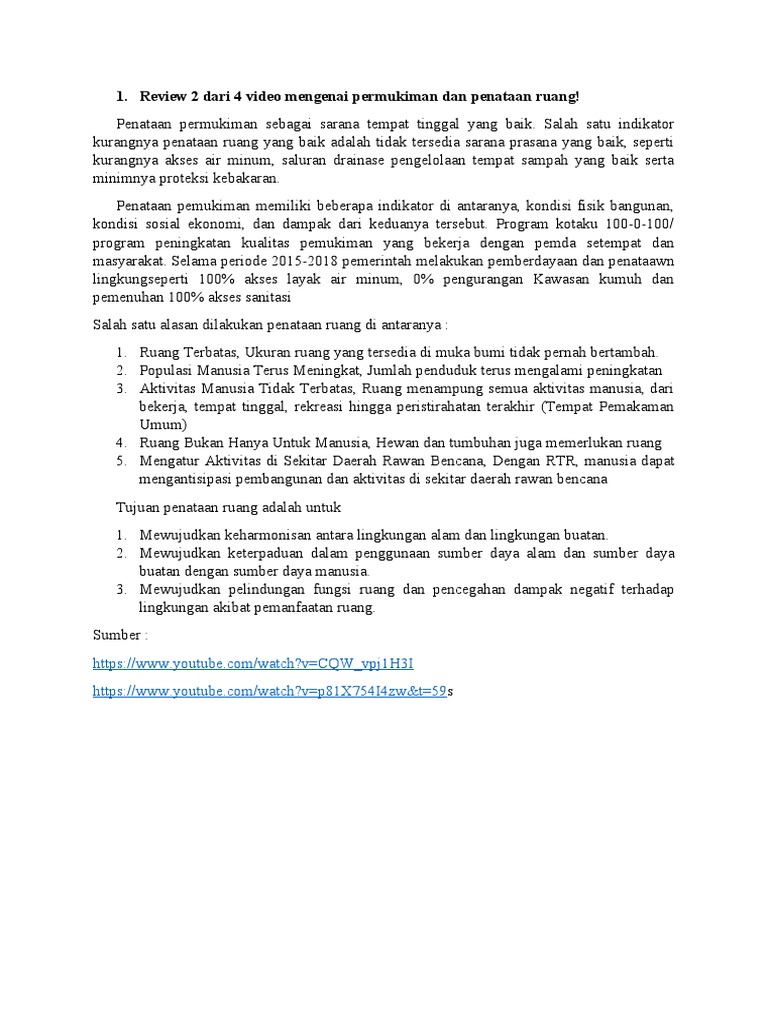 1. Review 2 dari 4 video mengenai permukiman dan penataan ruang!

Penataan permukiman sebagai sarana tempat tinggal yang baik. Salah satu indikator kurangnya penataan ruang yang baik adalah tidak tersedia sarana prasana yang baik, seperti kurangnya akses air minum, saluran drainase pengelolaan tempat sampah yang baik serta minimnya proteksi kebakaran.

Penataan pemukiman memiliki beberapa indikator di antaranya, kondisi fisik bangunan, kondisi sosial ekonomi, dan dampak dari keduanya tersebut. Program kotaku 100-0-100/ program peningkatan kualitas pemukiman yang bekerja dengan pemda setempat dan masyarakat. Selama periode 2015-2018 pemerintah melakukan pemberdayaan dan penataawn lingkungseperti 100% akses layak air minum, 0% pengurangan Kawasan kumuh dan pemenuhan 100% akses sanitasi

Salah satu alasan dilakukan penataan ruang di antaranya :

1. Ruang Terbatas, Ukuran ruang yang tersedia di muka bumi tidak pernah bertambah.
2. Populasi Manusia Terus Meningkat, Jumlah penduduk terus mengalami peningkatan
3. Aktivitas Manusia Tidak Terbatas, Ruang menampung semua aktivitas manusia, dari bekerja, tempat tinggal, rekreasi hingga peristirahatan terakhir (Tempat Pemakaman Umum)
4. Ruang Bukan Hanya Untuk Manusia, Hewan dan tumbuhan juga memerlukan ruang
5. Mengatur Aktivitas di Sekitar Daerah Rawan Bencana, Dengan RTR, manusia dapat mengantisipasi pembangunan dan aktivitas di sekitar daerah rawan bencana

Tujuan penataan ruang adalah untuk

1. Mewujudkan keharmonisan antara lingkungan alam dan lingkungan buatan.
2. Mewujudkan keterpaduan dalam penggunaan sumber daya alam dan sumber daya buatan dengan sumber daya manusia.
3. Mewujudkan pelindungan fungsi ruang dan pencegahan dampak negatif terhadap lingkungan akibat pemanfaatan ruang.

Sumber :

https://www.youtube.com/watch?v=CQW_vpj1H3I

https://www.youtube.com/watch?v=p81X754I4zw&t=59s